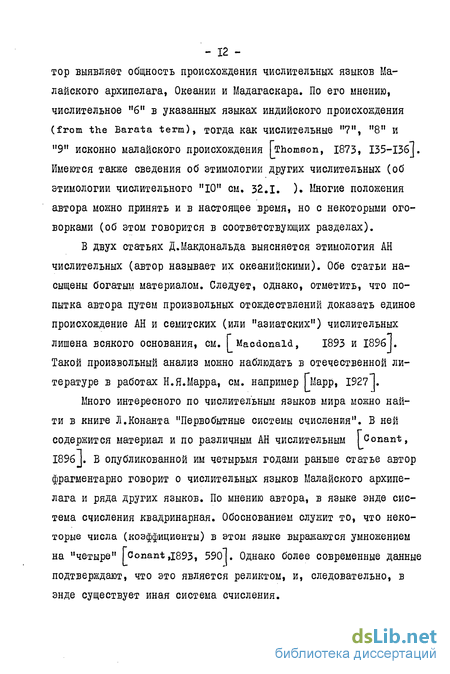 - I2 -

тор выявляет общность происхождения числительных языков Малайского архипелага, Океании и Мадагаскара. По его мнению, числительное "6" в указанных языках индийского происхождения (from the Barata term), тогда как числительные "7", "8" и "9" исконно малайского происхождения [Thomson, I873, I35-I36]. Имеются также сведения об этимологии других числительных (об этимологии числительного "I0" см. 32.I. ). Многие положения автора можно принять и в настоящее время, но с некоторыми оговорками (об этом говорится в соответствующих разделах).

В двух статьях Д.Макдональда выясняется этимология АН числительных (автор называет их океанийскими). Обе статьи насыщены богатым материалом. Следует, однако, отметить, что попытка автора путем произвольных отождествлений доказать единое происхождение АН и семитских (или "азиатских") числительных лишена всякого основания, см. [Macdonald, I893 и I896]. Такой произвольный анализ можно наблюдать в отечественной литературе в работах Н.Я.Марра, см. например [Марр, I927].

Много интересного по числительным языков мира можно найти в книге Л.Конанта "Первобытные системы счисления". В ней содержится материал и по различным АН числительным [Conant, I896]. В опубликованной им четырьмя годами раньше статье автор фрагментарно говорит о числительных языков Малайского архипелага и ряда других языков. По мнению автора, в языке энде система счисления квадринарная. Обоснованием служит то, что некоторые числа (коэффициенты) в этом языке выражаются умножением на "четыре" [Conant,I893, 590]. Однако более современные данные подтверждают, что это является реликтом, и, следовательно, в энде существует иная система счисления.

dsLib.net
библиотека диссертаций